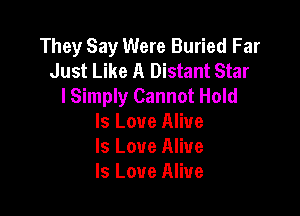 They Say Were Buried Far
Just Like A Distant Star
I Simply Cannot Hold
Is Love Alive
Is Love Alive
Is Love Alive